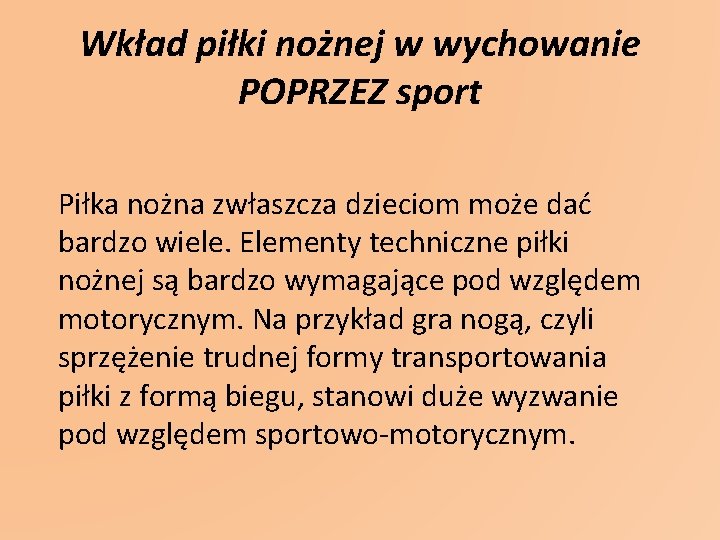 Wkład piłki nożnej w wychowanie
POPRZEZ sport

Piłka nożna zwłaszcza dzieciom może dać bardzo wiele. Elementy techniczne piłki nożnej są bardzo wymagające pod względem motorycznym. Na przykład gra nogą, czyli sprzężenie trudnej formy transportowania piłki z formą biegu, stanowi duże wyzwanie pod względem sportowo-motorycznym.